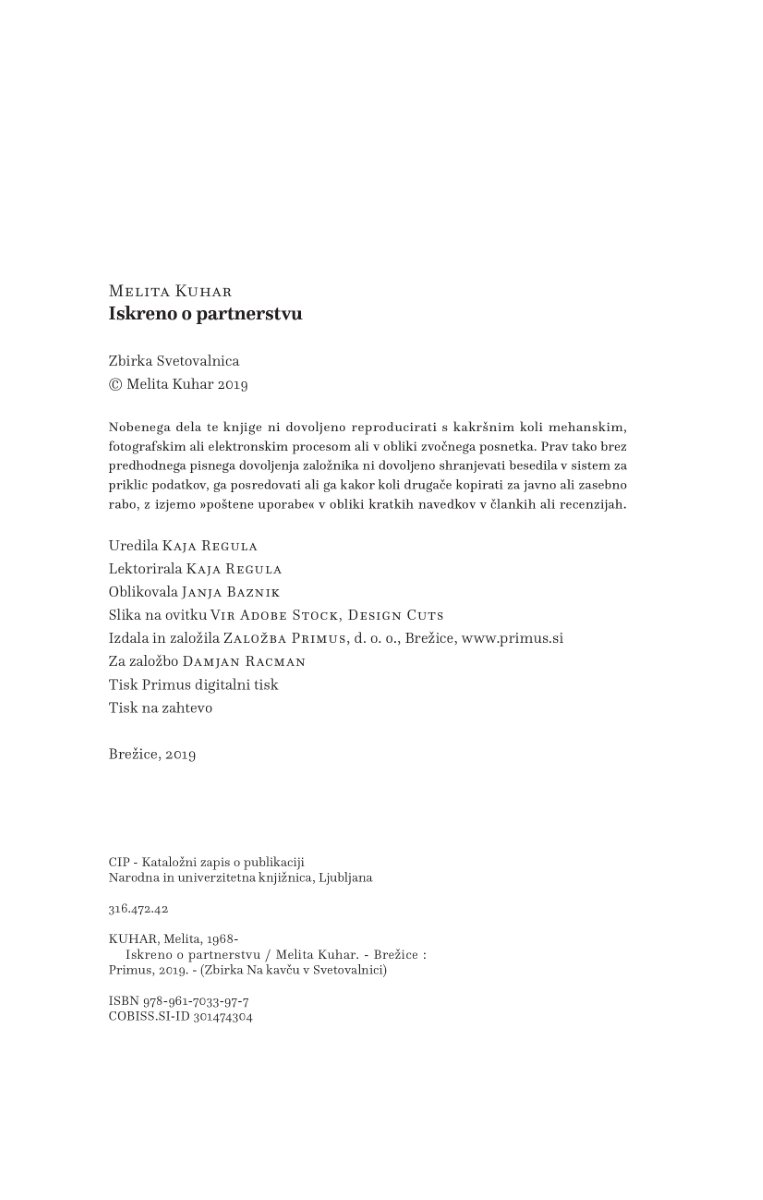 Melita Kuhar
Iskreno o partnerstvu

Zbirka Svetovalnica
© Melita Kuhar 2019

Nobenega dela te knjige ni dovoljeno reproducirati s kakršnim koli mehanskim, fotografskim ali elektronskim procesom ali v obliki zvočnega posnetka. Prav tako brez predhodnega pisnega dovoljenja založnika ni dovoljeno shranjevati besedila v sistem za priklic podatkov, ga posredovati ali ga kakor koli drugače kopirati za javno ali zasebno rabo, z izjemo »poštene uporabe« v obliki kratkih navedkov v člankih ali recenzijah.

Uredila Kaja Regula
Lektorirala Kaja Regula
Oblikovala Janja Baznik
Slika na ovitku Vir Adobe Stock, Design Cuts
Izdala in založila Založba Primus, d. o. o., Brežice, www.primus.si
Za založbo Damjan Racman
Tisk Primus digitalni tisk
Tisk na zahtevo

Brežice, 2019

CIP - Kataložni zapis o publikaciji
Narodna in univerzitetna knjižnica, Ljubljana

316.472.42

KUHAR, Melita, 1968-
Iskreno o partnerstvu / Melita Kuhar. - Brežice : Primus, 2019. - (Zbirka Na kavču v Svetovalnici)

ISBN 978-961-7033-97-7
COBISS.SI-ID 301474304